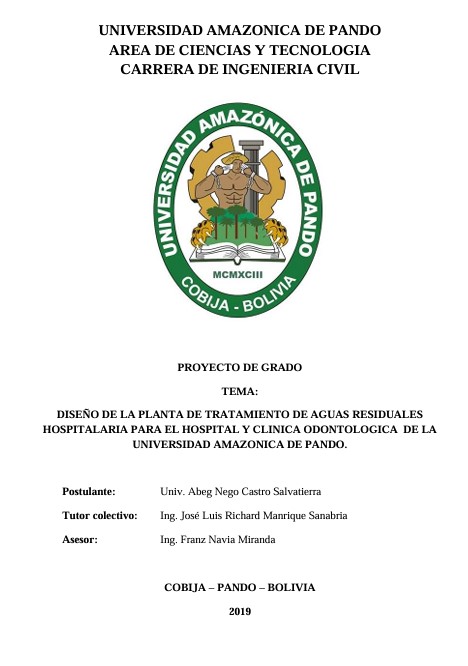 UNIVERSIDAD AMAZONICA DE PANDO
AREA DE CIENCIAS Y TECNOLOGIA
CARRERA DE INGENIERIA CIVIL

UNIVERSIDAD AMAZÓNICA DE PANDO
MCMXCIII
COBIJA - BOLIVIA

PROYECTO DE GRADO

TEMA:

DISEÑO DE LA PLANTA DE TRATAMIENTO DE AGUAS RESIDUALES HOSPITALARIA PARA EL HOSPITAL Y CLINICA ODONTOLOGICA DE LA UNIVERSIDAD AMAZONICA DE PANDO.

Postulante: Univ. Abeg Nego Castro Salvatierra

Tutor colectivo: Ing. José Luis Richard Manrique Sanabria

Asesor: Ing. Franz Navia Miranda

COBIJA – PANDO – BOLIVIA

2019